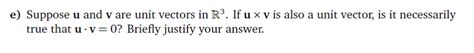 e) Suppose $\mathbf{u}$ and $\mathbf{v}$ are unit vectors in $\mathbb{R}^3$. If $\mathbf{u} \times \mathbf{v}$ is also a unit vector, is it necessarily true that $\mathbf{u} \cdot \mathbf{v} = 0$? Briefly justify your answer.